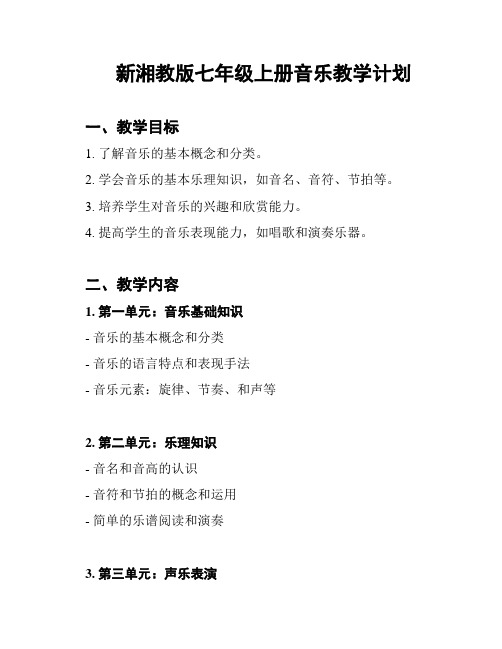 新湘教版七年级上册音乐教学计划

一、教学目标

1. 了解音乐的基本概念和分类。

2. 学会音乐的基本乐理知识，如音名、音符、节拍等。

3. 培养学生对音乐的兴趣和欣赏能力。

4. 提高学生的音乐表现能力，如唱歌和演奏乐器。

二、教学内容

1. 第一单元：音乐基础知识

- 音乐的基本概念和分类

- 音乐的语言特点和表现手法

- 音乐元素：旋律、节奏、和声等

2. 第二单元：乐理知识

- 音名和音高的认识

- 音符和节拍的概念和运用

- 简单的乐谱阅读和演奏

3. 第三单元：声乐表演